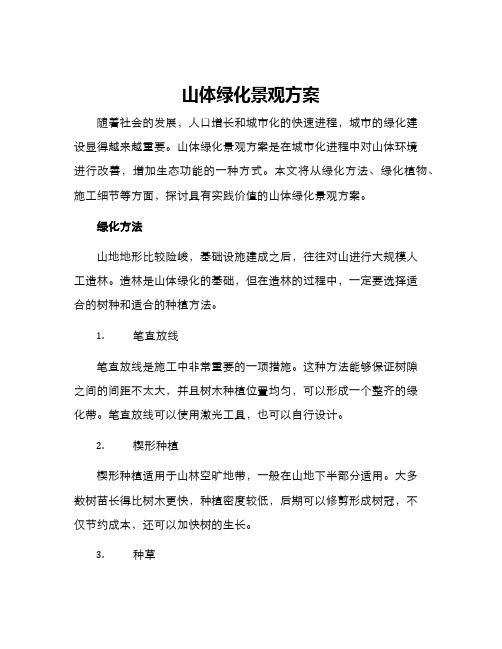 山体绿化景观方案

随着社会的发展，人口增长和城市化的快速进程，城市的绿化建设显得越来越重要。山体绿化景观方案是在城市化进程中对山体环境进行改善，增加生态功能的一种方式。本文将从绿化方法、绿化植物、施工细节等方面，探讨具有实践价值的山体绿化景观方案。

绿化方法

山地地形比较险峻，基础设施建成之后，往往对山进行大规模人工造林。造林是山体绿化的基础，但在造林的过程中，一定要选择适合的树种和适合的种植方法。

1. 笔直放线

笔直放线是施工中非常重要的一项措施。这种方法能够保证树隙之间的间距不太大，并且树木种植位置均匀，可以形成一个整齐的绿化带。笔直放线可以使用激光工具，也可以自行设计。

2. 楔形种植

楔形种植适用于山林空旷地带，一般在山地下半部分适用。大多数树苗长得比树木更快，种植密度较低，后期可以修剪形成树冠，不仅节约成本，还可以加快树的生长。

3. 种草